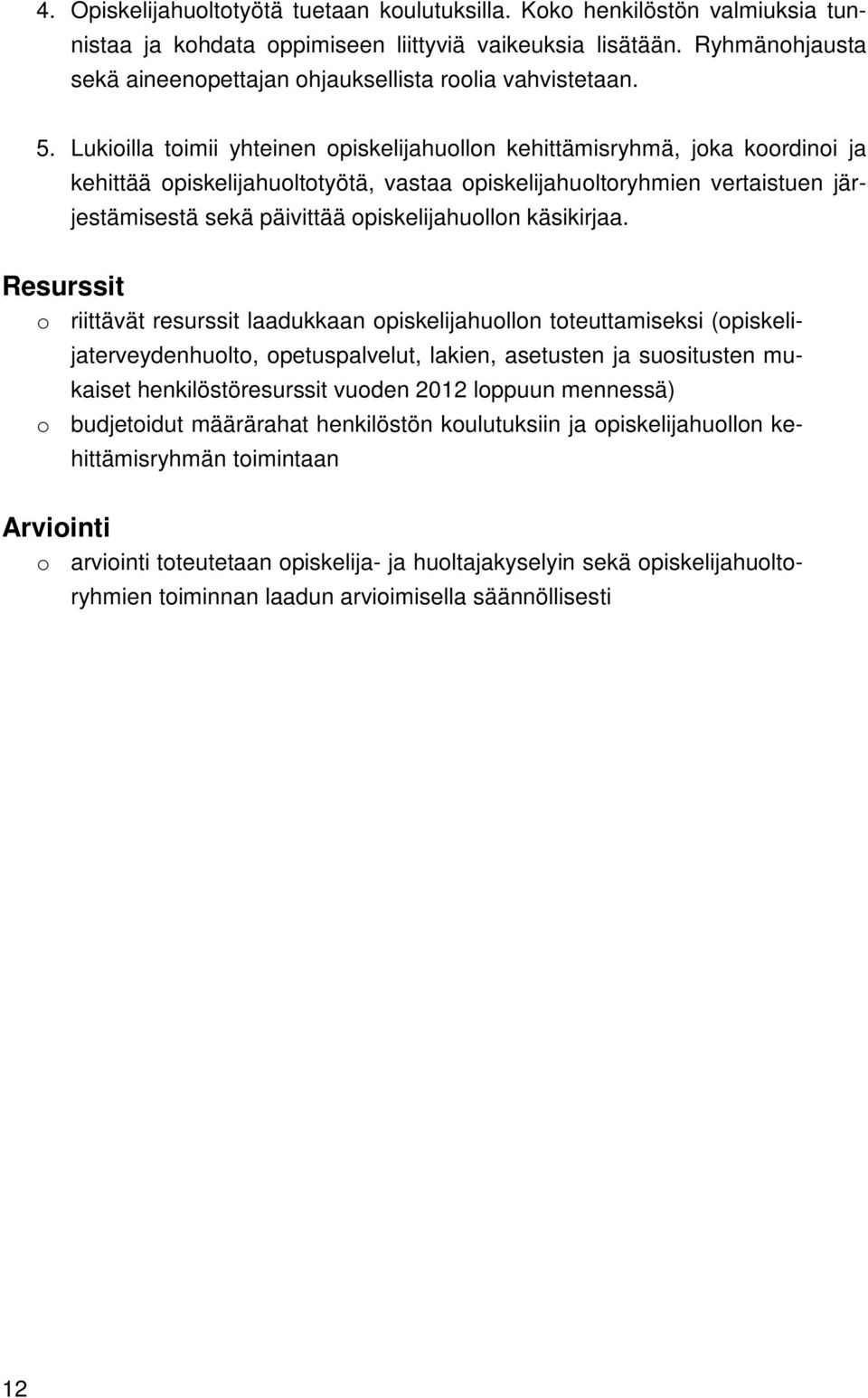 4. Opiskelijahuoltotyötä tuetaan koulutuksilla. Koko henkilöstön valmiuksia tunnistaa ja kohdata oppimiseen liittyviä vaikeuksia lisätään. Ryhmänohjausta sekä aineenopettajan ohjauksellista roolia vahvistetaan.

5. Lukioilla toimii yhteinen opiskelijahuollon kehittämisryhmä, joka koordinoi ja kehittää opiskelijahuoltotyötä, vastaa opiskelijahuoltoryhmien vertaistuen järjestämisestä sekä päivittää opiskelijahuollon käsikirjaa.

Resurssit

o riittävät resurssit laadukkaan opiskelijahuollon toteuttamiseksi (opiskelijaterveydenhuolto, opetuspalvelut, lakien, asetusten ja suositusten mukaiset henkilöstöresurssit vuoden 2012 loppuun mennessä)

o budjetoidut määrärahat henkilöstön koulutuksiin ja opiskelijahuollon kehittämisryhmän toimintaan

Arviointi

o arviointi toteutetaan opiskelija- ja huoltajakyselyin sekä opiskelijahuoltoryhmien toiminnan laadun arvioimisella säännöllisesti

12